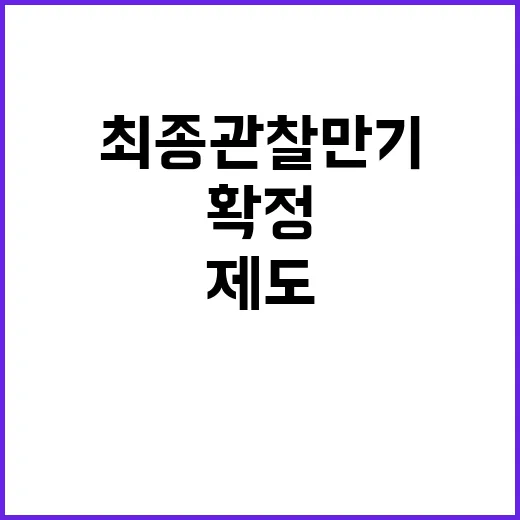 최종관찰만기
확정
제도